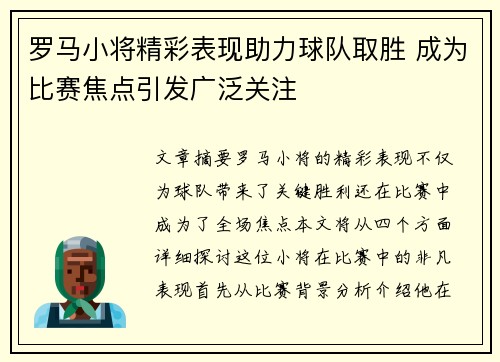 罗马小将精彩表现助力球队取胜 成为比赛焦点引发广泛关注

文章摘要罗马小将的精彩表现不仅为球队带来了关键胜利还在比赛中成为了全场焦点本文将从四个方面详细探讨这位小将在比赛中的非凡表现首先从比赛背景分析介绍他在